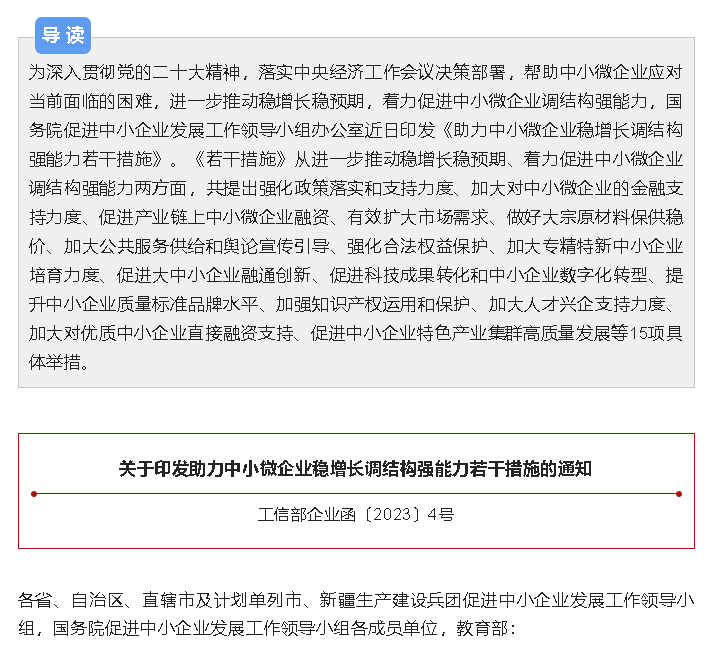 导读

为深入贯彻党的二十大精神，落实中央经济工作会议决策部署，帮助中小微企业应对当前面临的困难，进一步推动稳增长稳预期，着力促进中小微企业调结构强能力，国务院促进中小企业发展工作领导小组办公室近日印发《助力中小微企业稳增长调结构强能力若干措施》。《若干措施》从进一步推动稳增长稳预期、着力促进中小微企业调结构强能力两方面，共提出强化政策落实和支持力度、加大对中小微企业的金融支持力度、促进产业链上中小微企业融资、有效扩大市场需求、做好大宗原材料保供稳价、加大公共服务供给和舆论宣传引导、强化合法权益保护、加大专精特新中小企业培育力度、促进大中小企业融通创新、促进科技成果转化和中小企业数字化转型、提升中小企业质量标准品牌水平、加强知识产权运用和保护、加大人才兴企支持力度、加大对优质中小企业直接融资支持、促进中小企业特色产业集群高质量发展等15项具体举措。

关于印发助力中小微企业稳增长调结构强能力若干措施的通知

工信部企业函〔2023〕4号

各省、自治区、直辖市及计划单列市、新疆生产建设兵团促进中小企业发展工作领导小组，国务院促进中小企业发展工作领导小组各成员单位，教育部：